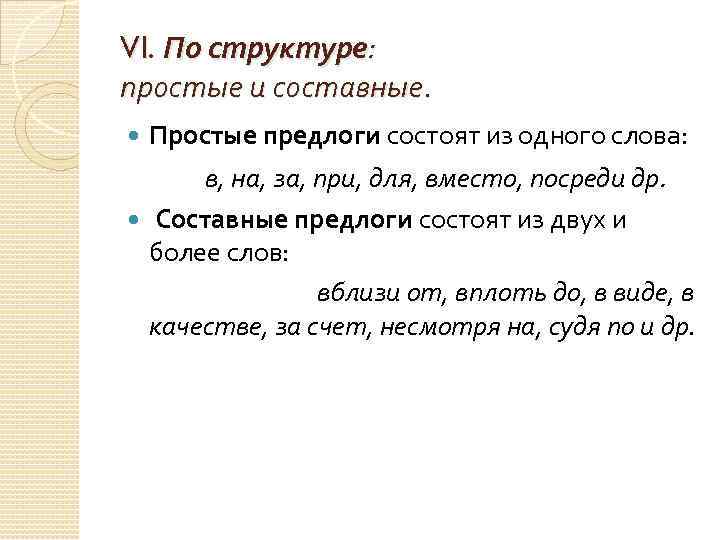 VI. По структуре:
простые и составные.

Простые предлоги состоят из одного слова:

в, на, за, при, для, вместо, посреди др.

Составные предлоги состоят из двух и более слов:

вблизи от, вплоть до, в виде, в качестве, за счет, несмотря на, судя по и др.